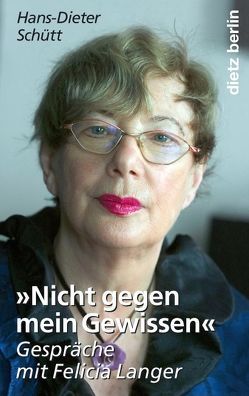 Hans-Dieter Schütt

dietz berlin

»Nicht gegen mein Gewissen«
Gespräche mit Felicia Langer